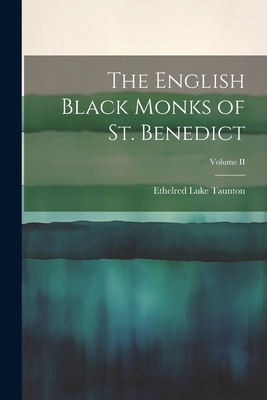 The English Black Monks of St. Benedict

Volume II

Ethelred Luke Taunton